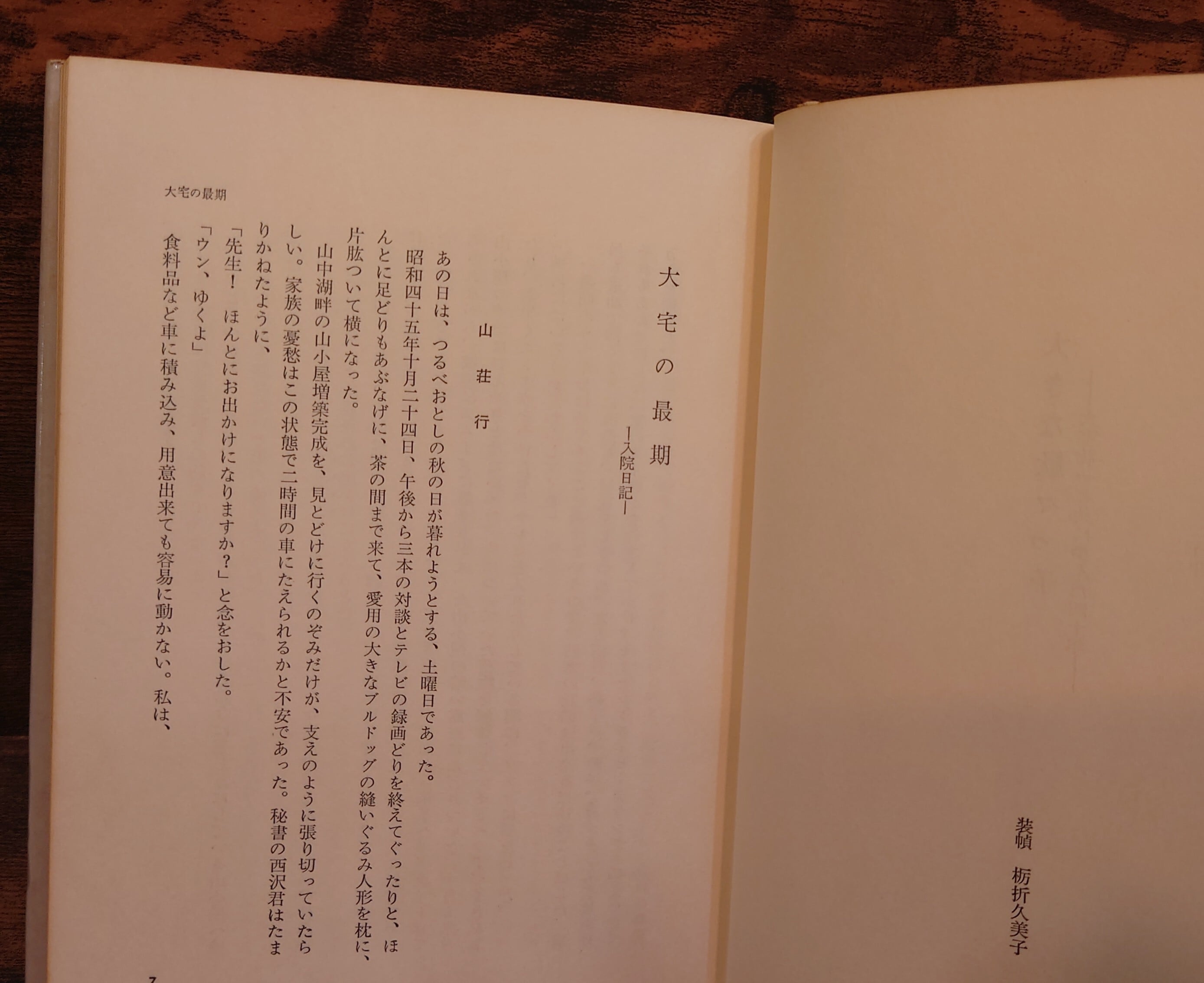 装幀 栃折久美子

大宅の最期

大宅の最期
—入院日記—

山荘行

あの日は、つるべおとしの秋の日が暮れようとする、土曜日であった。

昭和四十五年十月二十四日、午後から三本の対談とテレビの録画どりを終えてぐったりと、ほんとに足どりもあぶなげに、茶の間まで来て、愛用の大きなブルドッグの縫いぐるみ人形を枕に、片肱ついて横になった。

山中湖畔の山小屋増築完成を、見とどけに行くのぞみだけが、支えのように張り切っていたらしい。家族の憂愁はこの状態で二時間の車にたえられるかと不安であった。秘書の西沢君はたまりかねたように、

「先生！　ほんとにお出かけになりますか？」と念をおした。

「ウン、ゆくよ」

食料品など車に積み込み、用意出来ても容易に動かない。私は、

7